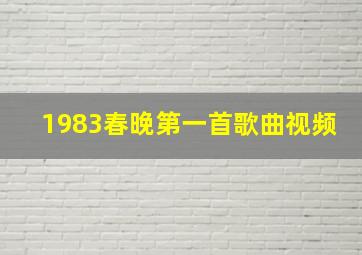 1983春晚第一首歌曲视频